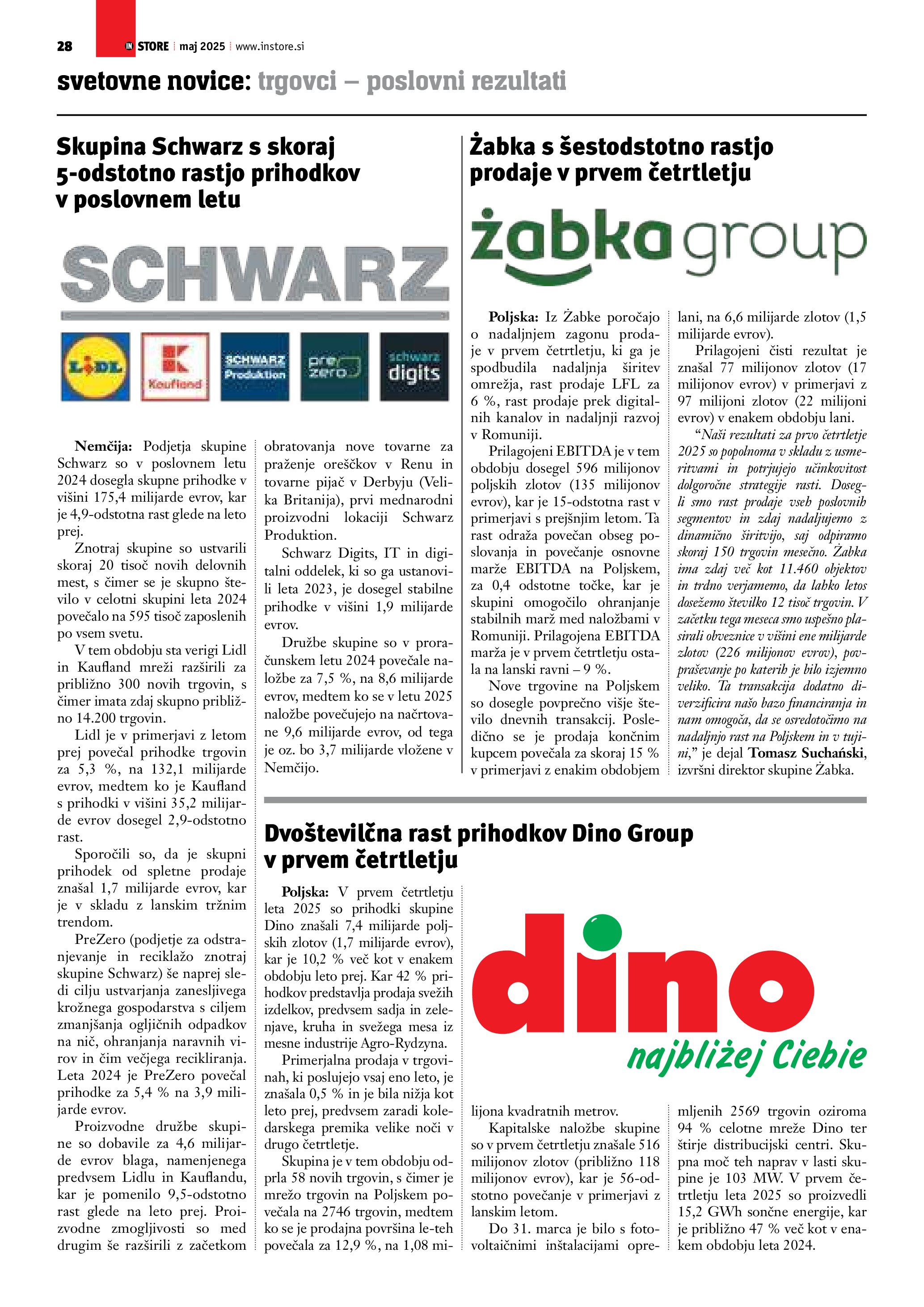 28 IN STORE | maj 2025 | www.instore.si

svetovne novice: trgovci – poslovni rezultati

Skupina Schwarz s skoraj 5-odstotno rastjo prihodkov v poslovnem letu

SCHWARZ

LIDL Kaufland SCHWARZ Produktion pre zero schwarz digits

Nemčija: Podjetja skupine Schwarz so v poslovnem letu 2024 dosegla skupne prihodke v višini 175,4 milijarde evrov, kar je 4,9-odstotna rast glede na leto prej.

Znotraj skupine so ustvarili skoraj 20 tisoč novih delovnih mest, s čimer se je skupno število v celotni skupini leta 2024 povečalo na 595 tisoč zaposlenih po vsem svetu.

V tem obdobju sta verigi Lidl in Kaufland mreži razširili za približno 300 novih trgovin, s čimer imata zdaj skupno približno 14.200 trgovin.

Lidl je v primerjavi z letom prej povečal prihodke trgovin za 5,3 %, na 132,1 milijarde evrov, medtem ko je Kaufland s prihodki v višini 35,2 milijarde evrov dosegel 2,9-odstotno rast.

Sporočili so, da je skupni prihodek od spletne prodaje znašal 1,7 milijarde evrov, kar je v skladu z lanskim tržnim trendom.

PreZero (podjetje za odstranjevanje in reciklažo znotraj skupine Schwarz) še naprej sledi cilju ustvarjanja zanesljivega krožnega gospodarstva s ciljem zmanjšanja ogljičnih odpadkov na nič, ohranjanja naravnih virov in čim večjega recikliranja. Leta 2024 je PreZero povečal prihodke za 5,4 % na 3,9 milijarde evrov.

Proizvodne družbe skupine so dobavile za 4,6 milijarde evrov blaga, namenjenega predvsem Lidlu in Kauflandu, kar je pomenilo 9,5-odstotno rast glede na leto prej. Proizvodne zmogljivosti so med drugim še razširili z začetkom obratovanja nove tovarne za praženje oreščkov v Renu in tovarne pijač v Derbyju (Velika Britanija), prvi mednarodni proizvodni lokaciji Schwarz Produktion.

Schwarz Digits, IT in digitalni oddelek, ki so ga ustanovili leta 2023, je dosegel stabilne prihodke v višini 1,9 milijarde evrov.

Družbe skupine so v proračunskem letu 2024 povečale naložbe za 7,5 %, na 8,6 milijarde evrov, medtem ko se v letu 2025 naložbe povečujejo na načrtovane 9,6 milijarde evrov, od tega je oz. bo 3,7 milijarde vložene v Nemčijo.

Žabka s šestodstotno rastjo prodaje v prvem četrtletju

żabka group

Poljska: Iz Žabke poročajo o nadaljnjem zagonu prodaje v prvem četrtletju, ki ga je spodbudila nadaljnja širitev omrežja, rast prodaje LFL za 6 %, rast prodaje prek digitalnih kanalov in nadaljnji razvoj v Romuniji.

Prilagojeni EBITDA je v tem obdobju dosegel 596 milijonov poljskih zlotov (135 milijonov evrov), kar je 15-odstotna rast v primerjavi s prejšnjim letom. Ta rast odraža povečan obseg poslovanja in povečanje osnovne marže EBITDA na Poljskem, za 0,4 odstotne točke, kar je skupini omogočilo ohranjanje stabilnih marž med naložbami v Romuniji. Prilagojena EBITDA marža je v prvem četrtletju ostala na lanski ravni – 9 %.

Nove trgovine na Poljskem so dosegle povprečno višje število dnevnih transakcij. Posledično se je prodaja končnim kupcem povečala za skoraj 15 % v primerjavi z enakim obdobjem lani, na 6,6 milijarde zlotov (1,5 milijarde evrov).

Prilagojeni čisti rezultat je znašal 77 milijonov zlotov (17 milijonov evrov) v primerjavi z 97 milijoni zlotov (22 milijoni evrov) v enakem obdobju lani.

“Naši rezultati za prvo četrtletje 2025 so popolnoma v skladu z usmeritvami in potrjujejo učinkovitost dolgoročne strategije rasti. Dosegli smo rast prodaje vseh poslovnih segmentov in zdaj nadaljujemo z dinamično širitvijo, saj odpiramo skoraj 150 trgovin mesečno. Žabka ima zdaj več kot 11.460 objektov in trdno verjamemo, da lahko letos dosežemo številko 12 tisoč trgovin. V začetku tega meseca smo uspešno plasirali obveznice v višini ene milijarde zlotov (226 milijonov evrov), povpraševanje po katerih je bilo izjemno veliko. Ta transakcija dodatno diverzificira našo bazo financiranja in nam omogoča, da se osredotočimo na nadaljnjo rast na Poljskem in v tujini,” je dejal Tomasz Suchański, izvršni direktor skupine Žabka.

Dvoštevilčna rast prihodkov Dino Group v prvem četrtletju

Poljska: V prvem četrtletju leta 2025 so prihodki skupine Dino znašali 7,4 milijarde poljskih zlotov (1,7 milijarde evrov), kar je 10,2 % več kot v enakem obdobju leto prej. Kar 42 % prihodkov predstavlja prodaja svežih izdelkov, predvsem sadja in zelenjave, kruha in svežega mesa iz mesne industrije Agro-Rydzyna.

Primerjalna prodaja v trgovinah, ki poslujejo vsaj eno leto, je znašala 0,5 % in je bila nižja kot leto prej, predvsem zaradi koledarskega premika velike noči v drugo četrtletje.

Skupina je v tem obdobju odprla 58 novih trgovin, s čimer je mrežo trgovin na Poljskem povečala na 2746 trgovin, medtem ko se je prodajna površina le-teh povečala za 12,9 %, na 1,08 milijona kvadratnih metrov.

dino najbliżej Ciebie

Kapitalske naložbe skupine so v prvem četrtletju znašale 516 milijonov zlotov (približno 118 milijonov evrov), kar je 56-odstotno povečanje v primerjavi z lanskim letom.

Do 31. marca je bilo s fotovoltaičnimi inštalacijami opremljenih 2569 trgovin oziroma 94 % celotne mreže Dino ter štirje distribucijski centri. Skupna moč teh naprav v lasti skupine je 103 MW. V prvem četrtletju leta 2025 so proizvedli 15,2 GWh sončne energije, kar je približno 47 % več kot v enakem obdobju leta 2024.